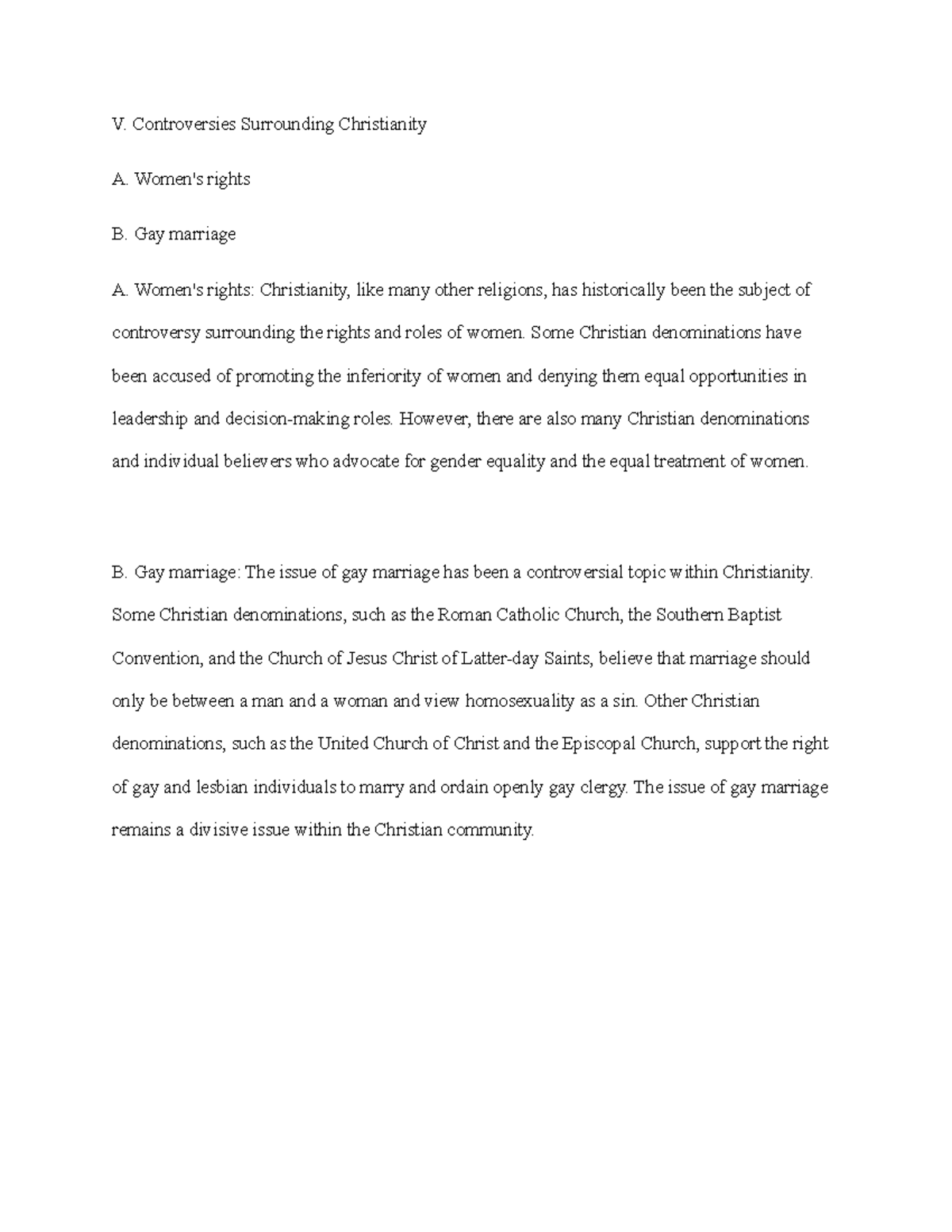 V. Controversies Surrounding Christianity

A. Women's rights

B. Gay marriage

A. Women's rights: Christianity, like many other religions, has historically been the subject of controversy surrounding the rights and roles of women. Some Christian denominations have been accused of promoting the inferiority of women and denying them equal opportunities in leadership and decision-making roles. However, there are also many Christian denominations and individual believers who advocate for gender equality and the equal treatment of women.

B. Gay marriage: The issue of gay marriage has been a controversial topic within Christianity. Some Christian denominations, such as the Roman Catholic Church, the Southern Baptist Convention, and the Church of Jesus Christ of Latter-day Saints, believe that marriage should only be between a man and a woman and view homosexuality as a sin. Other Christian denominations, such as the United Church of Christ and the Episcopal Church, support the right of gay and lesbian individuals to marry and ordain openly gay clergy. The issue of gay marriage remains a divisive issue within the Christian community.